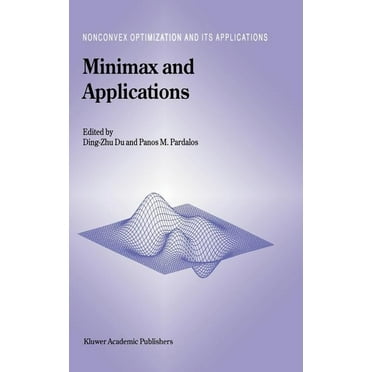 NONCONVEX OPTIMIZATION AND ITS APPLICATIONS

Minimax and Applications

Edited by
Ding-Zhu Du and Panos M. Pardalos

Kluwer Academic Publishers